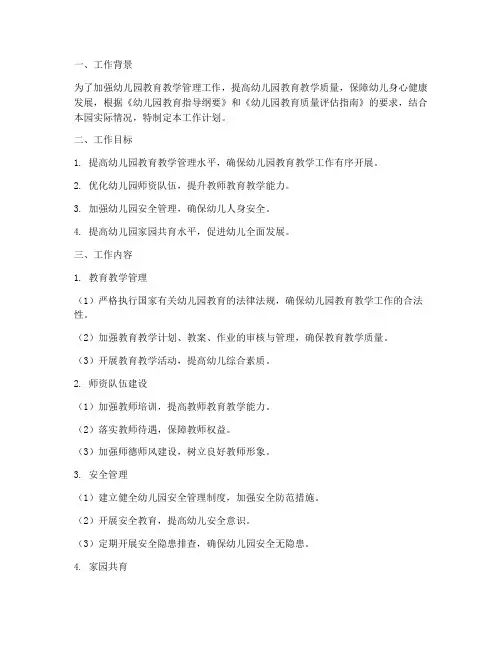 一、工作背景

为了加强幼儿园教育教学管理工作，提高幼儿园教育教学质量，保障幼儿身心健康发展，根据《幼儿园教育指导纲要》和《幼儿园教育质量评估指南》的要求，结合本园实际情况，特制定本工作计划。

二、工作目标

1. 提高幼儿园教育教学管理水平，确保幼儿园教育教学工作有序开展。

2. 优化幼儿园师资队伍，提升教师教育教学能力。

3. 加强幼儿园安全管理，确保幼儿人身安全。

4. 提高幼儿园家园共育水平，促进幼儿全面发展。

三、工作内容

1. 教育教学管理

（1）严格执行国家有关幼儿园教育的法律法规，确保幼儿园教育教学工作的合法性。

（2）加强教育教学计划、教案、作业的审核与管理，确保教育教学质量。

（3）开展教育教学活动，提高幼儿综合素质。

2. 师资队伍建设

（1）加强教师培训，提高教师教育教学能力。

（2）落实教师待遇，保障教师权益。

（3）加强师德师风建设，树立良好教师形象。

3. 安全管理

（1）建立健全幼儿园安全管理制度，加强安全防范措施。

（2）开展安全教育，提高幼儿安全意识。

（3）定期开展安全隐患排查，确保幼儿园安全无隐患。

4. 家园共育